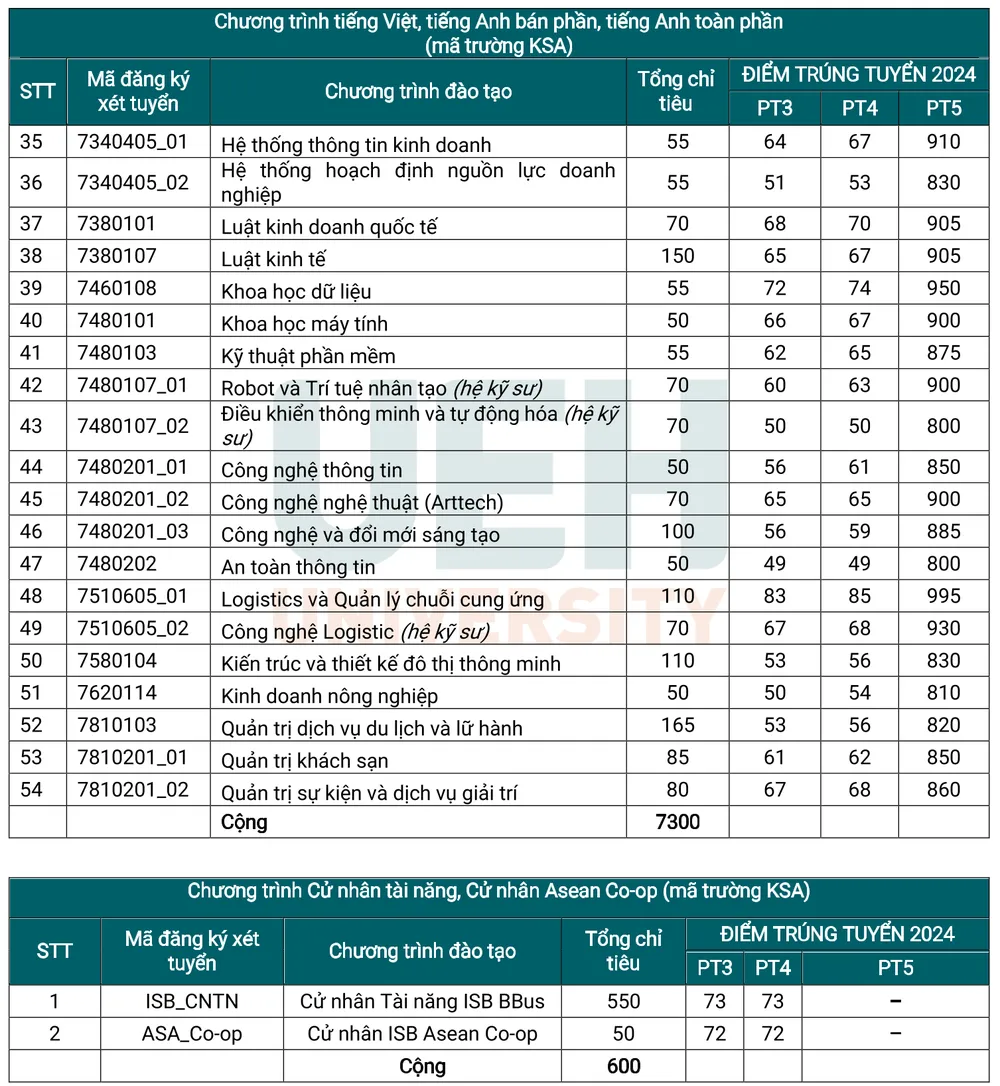 Chương trình tiếng Việt, tiếng Anh bán phần, tiếng Anh toàn phần
(mã trường KSA)

| STT | Mã đăng ký xét tuyển | Chương trình đào tạo | Tổng chỉ tiêu | ĐIỂM TRÚNG TUYỂN 2024 | | |
|---|---|---|---|---|---|---|
| | | | | PT3 | PT4 | PT5 |
| 35 | 7340405_01 | Hệ thống thông tin kinh doanh | 55 | 64 | 67 | 910 |
| 36 | 7340405_02 | Hệ thống hoạch định nguồn lực doanh nghiệp | 55 | 51 | 53 | 830 |
| 37 | 7380101 | Luật kinh doanh quốc tế | 70 | 68 | 70 | 905 |
| 38 | 7380107 | Luật kinh tế | 150 | 65 | 67 | 905 |
| 39 | 7460108 | Khoa học dữ liệu | 55 | 72 | 74 | 950 |
| 40 | 7480101 | Khoa học máy tính | 50 | 66 | 67 | 900 |
| 41 | 7480103 | Kỹ thuật phần mềm | 55 | 62 | 65 | 875 |
| 42 | 7480107_01 | Robot và Trí tuệ nhân tạo (hệ kỹ sư) | 70 | 60 | 63 | 900 |
| 43 | 7480107_02 | Điều khiển thông minh và tự động hóa (hệ kỹ sư) | 70 | 50 | 50 | 800 |
| 44 | 7480201_01 | Công nghệ thông tin | 50 | 56 | 61 | 850 |
| 45 | 7480201_02 | Công nghệ nghệ thuật (Arttech) | 70 | 65 | 65 | 900 |
| 46 | 7480201_03 | Công nghệ và đổi mới sáng tạo | 100 | 56 | 59 | 885 |
| 47 | 7480202 | An toàn thông tin | 50 | 49 | 49 | 800 |
| 48 | 7510605_01 | Logistics và Quản lý chuỗi cung ứng | 110 | 83 | 85 | 995 |
| 49 | 7510605_02 | Công nghệ Logistic (hệ kỹ sư) | 70 | 67 | 68 | 930 |
| 50 | 7580104 | Kiến trúc và thiết kế đô thị thông minh | 110 | 53 | 56 | 830 |
| 51 | 7620114 | Kinh doanh nông nghiệp | 50 | 50 | 54 | 810 |
| 52 | 7810103 | Quản trị dịch vụ du lịch và lữ hành | 165 | 53 | 56 | 820 |
| 53 | 7810201_01 | Quản trị khách sạn | 85 | 61 | 62 | 850 |
| 54 | 7810201_02 | Quản trị sự kiện và dịch vụ giải trí | 80 | 67 | 68 | 860 |
| | | Cộng | 7300 | | | |

Chương trình Cử nhân tài năng, Cử nhân Asean Co-op (mã trường KSA)

| STT | Mã đăng ký xét tuyển | Chương trình đào tạo | Tổng chỉ tiêu | ĐIỂM TRÚNG TUYỂN 2024 | | |
|---|---|---|---|---|---|---|
| | | | | PT3 | PT4 | PT5 |
| 1 | ISB_CNTN | Cử nhân Tài năng ISB BBus | 550 | 73 | 73 | – |
| 2 | ASA_Co-op | Cử nhân ISB Asean Co-op | 50 | 72 | 72 | – |
| | | Cộng | 600 | | | |

UEH UNIVERSITY